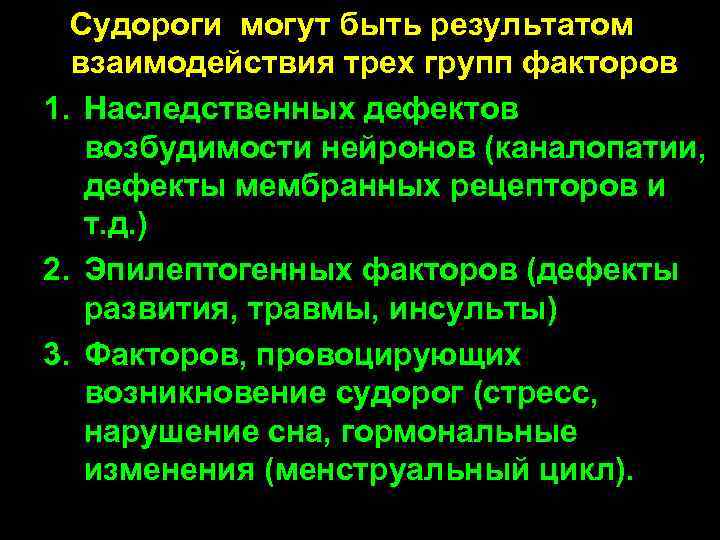 Судороги могут быть результатом взаимодействия трех групп факторов

1. Наследственных дефектов возбудимости нейронов (каналопатии, дефекты мембранных рецепторов и т.д.)
2. Эпилептогенных факторов (дефекты развития, травмы, инсульты)
3. Факторов, провоцирующих возникновение судорог (стресс, нарушение сна, гормональные изменения (менструальный цикл).